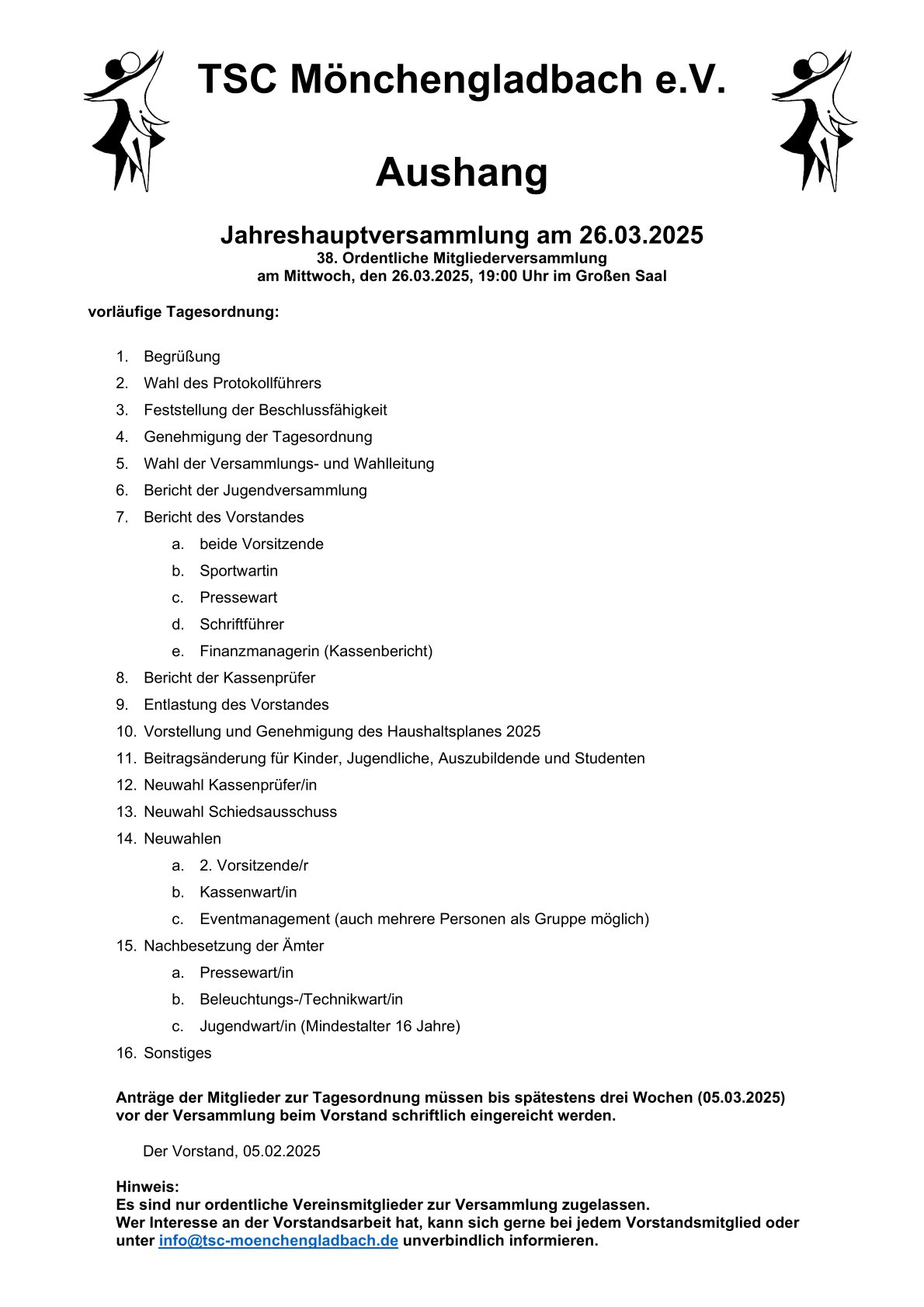 TSC Mönchengladbach e.V.

Aushang

Jahreshauptversammlung am 26.03.2025
38. Ordentliche Mitgliederversammlung
am Mittwoch, den 26.03.2025, 19:00 Uhr im Großen Saal

vorläufige Tagesordnung:

1. Begrüßung
2. Wahl des Protokollführers
3. Feststellung der Beschlussfähigkeit
4. Genehmigung der Tagesordnung
5. Wahl der Versammlungs- und Wahlleitung
6. Bericht der Jugendversammlung
7. Bericht des Vorstandes
   a. beide Vorsitzende
   b. Sportwartin
   c. Pressewart
   d. Schriftführer
   e. Finanzmanagerin (Kassenbericht)
8. Bericht der Kassenprüfer
9. Entlastung des Vorstandes
10. Vorstellung und Genehmigung des Haushaltsplanes 2025
11. Beitragsänderung für Kinder, Jugendliche, Auszubildende und Studenten
12. Neuwahl Kassenprüfer/in
13. Neuwahl Schiedsausschuss
14. Neuwahlen
   a. 2. Vorsitzende/r
   b. Kassenwart/in
   c. Eventmanagement (auch mehrere Personen als Gruppe möglich)
15. Nachbesetzung der Ämter
   a. Pressewart/in
   b. Beleuchtungs-/Technikwart/in
   c. Jugendwart/in (Mindestalter 16 Jahre)
16. Sonstiges

Anträge der Mitglieder zur Tagesordnung müssen bis spätestens drei Wochen (05.03.2025) vor der Versammlung beim Vorstand schriftlich eingereicht werden.

Der Vorstand, 05.02.2025

Hinweis:
Es sind nur ordentliche Vereinsmitglieder zur Versammlung zugelassen.
Wer Interesse an der Vorstandsarbeit hat, kann sich gerne bei jedem Vorstandsmitglied oder unter info@tsc-moenchengladbach.de unverbindlich informieren.